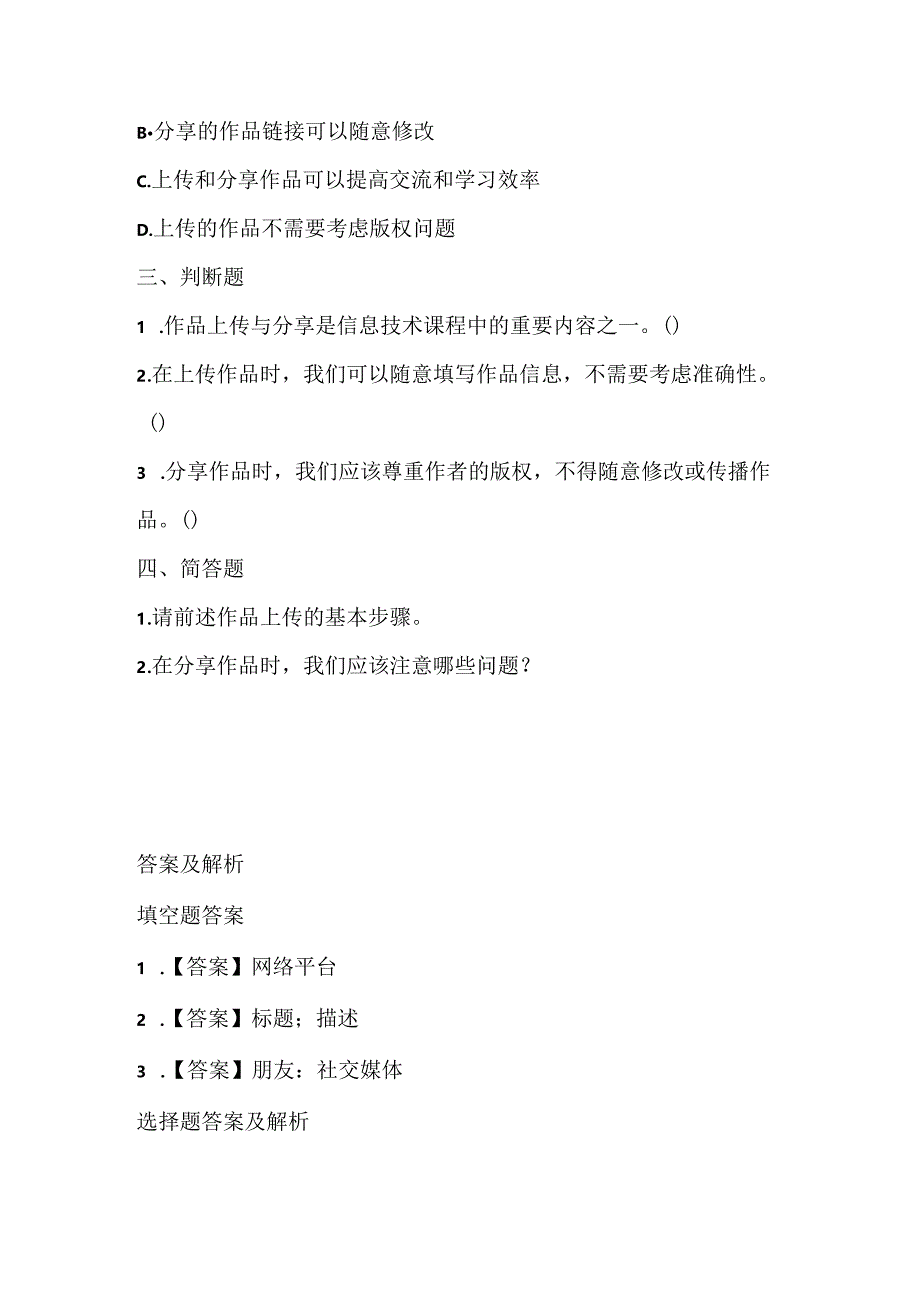 B•分享的作品链接可以随意修改

C.上传和分享作品可以提高交流和学习效率

D.上传的作品不需要考虑版权问题

三、判断题

1 .作品上传与分享是信息技术课程中的重要内容之一。()

2.在上传作品时，我们可以随意填写作品信息，不需要考虑准确性。()

3 .分享作品时，我们应该尊重作者的版权，不得随意修改或传播作品。()

四、简答题

1.请前述作品上传的基本步骤。

2.在分享作品时，我们应该注意哪些问题？

答案及解析

填空题答案

1 .【答案】网络平台

2 .【答案】标题；描述

3 .【答案】朋友：社交媒体

选择题答案及解析